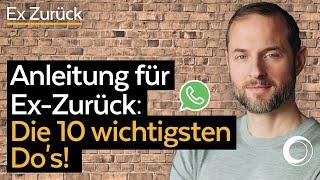 Ex Zurück

Anleitung für Ex-Zurück: Die 10 wichtigsten Do's!